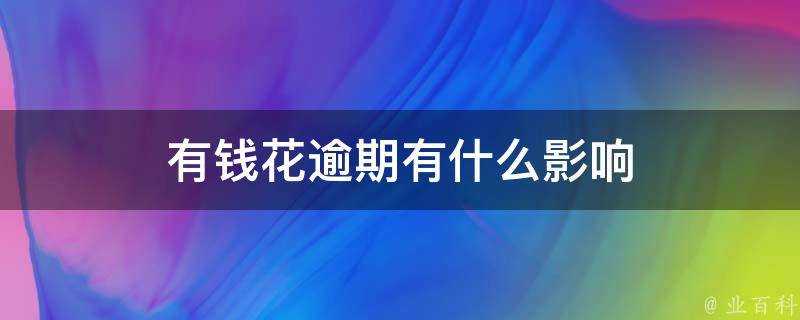 有钱花逾期有什么影响

@ 业百科